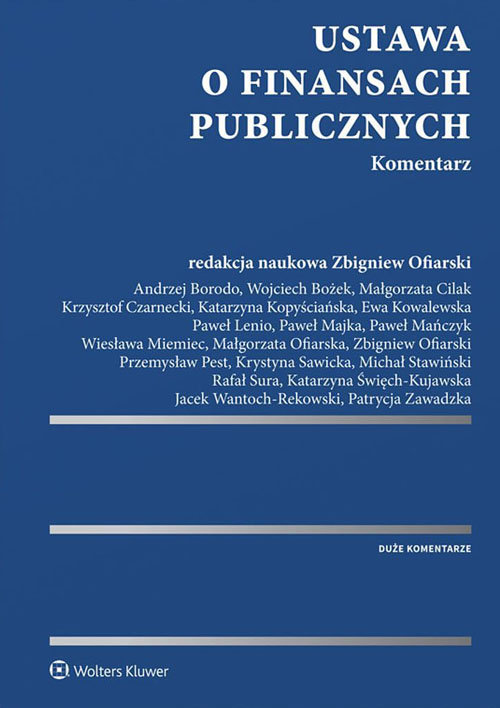 USTAWA
O FINANSACH
PUBLICZNYCH
Komentarz

redakcja naukowa Zbigniew Ofiarski
Andrzej Borodo, Wojciech Bożek, Małgorzata Cilak
Krzysztof Czarnecki, Katarzyna Kopyściańska, Ewa Kowalewska
Paweł Lenio, Paweł Majka, Paweł Mańczyk
Wiesława Miemiec, Małgorzata Ofiarska, Zbigniew Ofiarski
Przemysław Pest, Krystyna Sawicka, Michał Stawiński
Rafał Sura, Katarzyna Święch-Kujawska
Jacek Wantoch-Rekowski, Patrycja Zawadzka

DUŻE KOMENTARZE

Wolters Kluwer